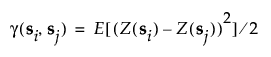 $\gamma(\mathbf{s}_i, \mathbf{s}_j) = E[(Z(\mathbf{s}_i) - Z(\mathbf{s}_j))^2]/2$